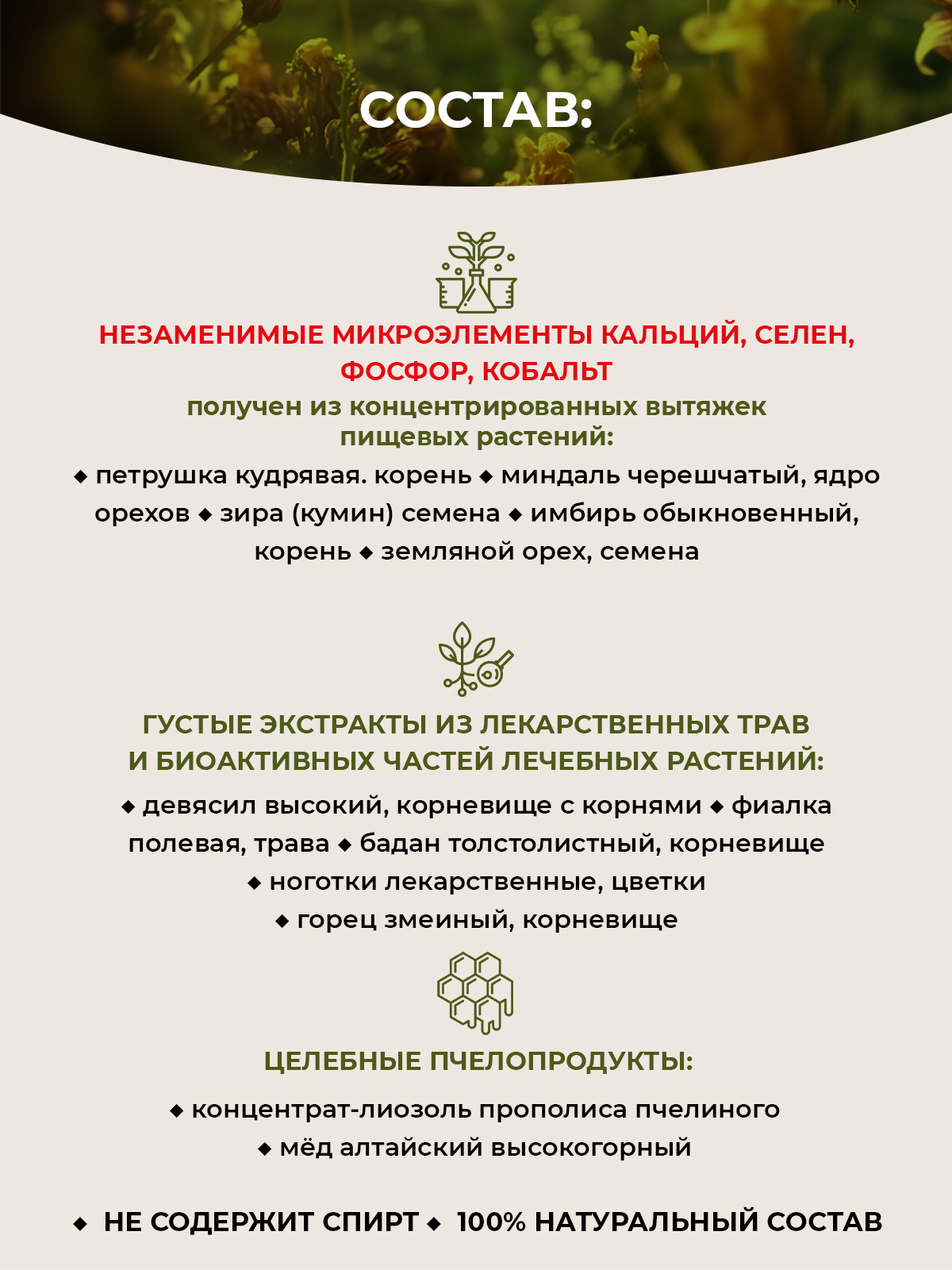 СОСТАВ:

НЕЗАМЕНИМЫЕ МИКРОЭЛЕМЕНТЫ КАЛЬЦИЙ, СЕЛЕН, ФОСФОР, КОБАЛЬТ

получен из концентрированных вытяжек пищевых растений:

◆ петрушка кудрявая. корень ◆ миндаль черешчатый, ядро орехов ◆ зира (кумин) семена ◆ имбирь обыкновенный, корень ◆ земляной орех, семена

ГУСТЫЕ ЭКСТРАКТЫ ИЗ ЛЕКАРСТВЕННЫХ ТРАВ И БИОАКТИВНЫХ ЧАСТЕЙ ЛЕЧЕБНЫХ РАСТЕНИЙ:

◆ девясил высокий, корневище с корнями ◆ фиалка полевая, трава ◆ бадан толстолистный, корневище ◆ ноготки лекарственные, цветки ◆ горец змеиный, корневище

ЦЕЛЕБНЫЕ ПЧЕЛОПРОДУКТЫ:

◆ концентрат-лиозоль прополиса пчелиного
◆ мёд алтайский высокогорный

◆ НЕ СОДЕРЖИТ СПИРТ ◆ 100% НАТУРАЛЬНЫЙ СОСТАВ